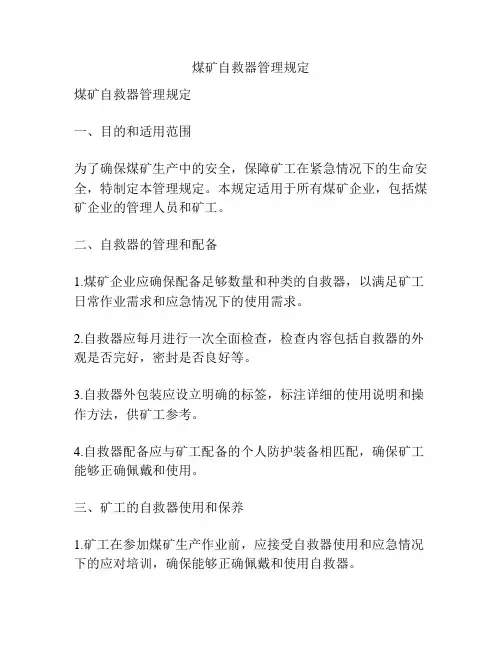 煤矿自救器管理规定

煤矿自救器管理规定

一、目的和适用范围

为了确保煤矿生产中的安全，保障矿工在紧急情况下的生命安全，特制定本管理规定。本规定适用于所有煤矿企业，包括煤矿企业的管理人员和矿工。

二、自救器的管理和配备

1.煤矿企业应确保配备足够数量和种类的自救器，以满足矿工日常作业需求和应急情况下的使用需求。

2.自救器应每月进行一次全面检查，检查内容包括自救器的外观是否完好，密封是否良好等。

3.自救器外包装应设立明确的标签，标注详细的使用说明和操作方法，供矿工参考。

4.自救器配备应与矿工配备的个人防护装备相匹配，确保矿工能够正确佩戴和使用。

三、矿工的自救器使用和保养

1.矿工在参加煤矿生产作业前，应接受自救器使用和应急情况下的应对培训，确保能够正确佩戴和使用自救器。